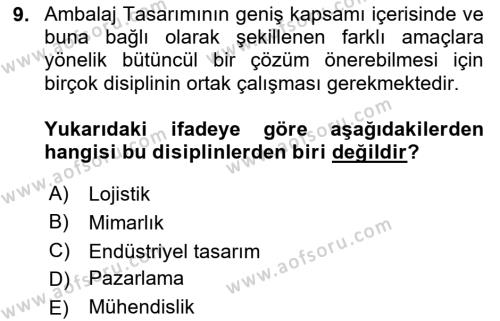 9. Ambalaj Tasarımının geniş kapsamı içerisinde ve buna bağlı olarak şekillenen farklı amaçlara yönelik bütüncül bir çözüm önerebilmesi için birçok disiplinin ortak çalışması gerekmektedir.

Yukarıdaki ifadeye göre aşağıdakilerden hangisi bu disiplinlerden biri değildir?

A) Lojistik
B) Mimarlık
C) Endüstriyel tasarım
D) Pazarlama
E) Mühendislik

www.aofsoru.com